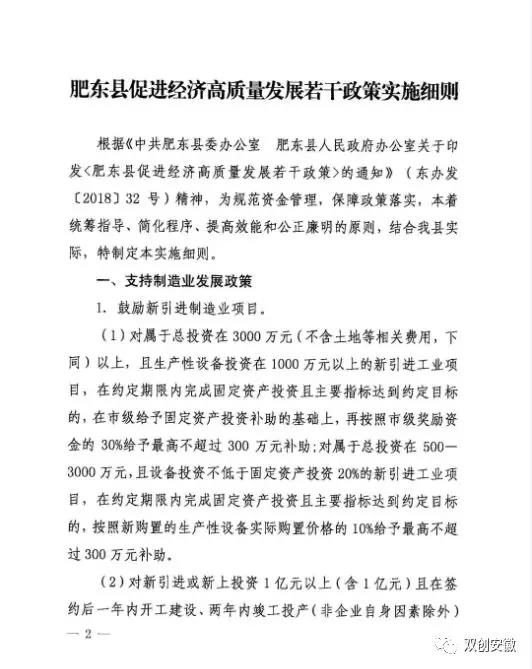 肥东县促进经济高质量发展若干政策实施细则

根据《中共肥东县委办公室　肥东县人民政府办公室关于印发〈肥东县促进经济高质量发展若干政策〉的通知》（东办发〔2018〕32 号）精神，为规范资金管理，保障政策落实，本着统筹指导、简化程序、提高效能和公正廉明的原则，结合我县实际，特制定本实施细则。

一、支持制造业发展政策

1. 鼓励新引进制造业项目。

（1）对属于总投资在 3000 万元（不含土地等相关费用，下同）以上，且生产性设备投资在 1000 万元以上的新引进工业项目，在约定期限内完成固定资产投资且主要指标达到约定目标的，在市级给予固定资产投资补助的基础上，再按照市级奖励资金的 30%给予最高不超过 300 万元补助；对属于总投资在 500—3000 万元，且设备投资不低于固定资产投资 20%的新引进工业项目，在约定期限内完成固定资产投资且主要指标达到约定目标的，按照新购置的生产性设备实际购置价格的 10%给予最高不超过 300 万元补助。

（2）对新引进或新上投资 1 亿元以上（含 1 亿元）且在签约后一年内开工建设、两年内竣工投产（非企业自身因素除外）

— 2 —

双创安徽